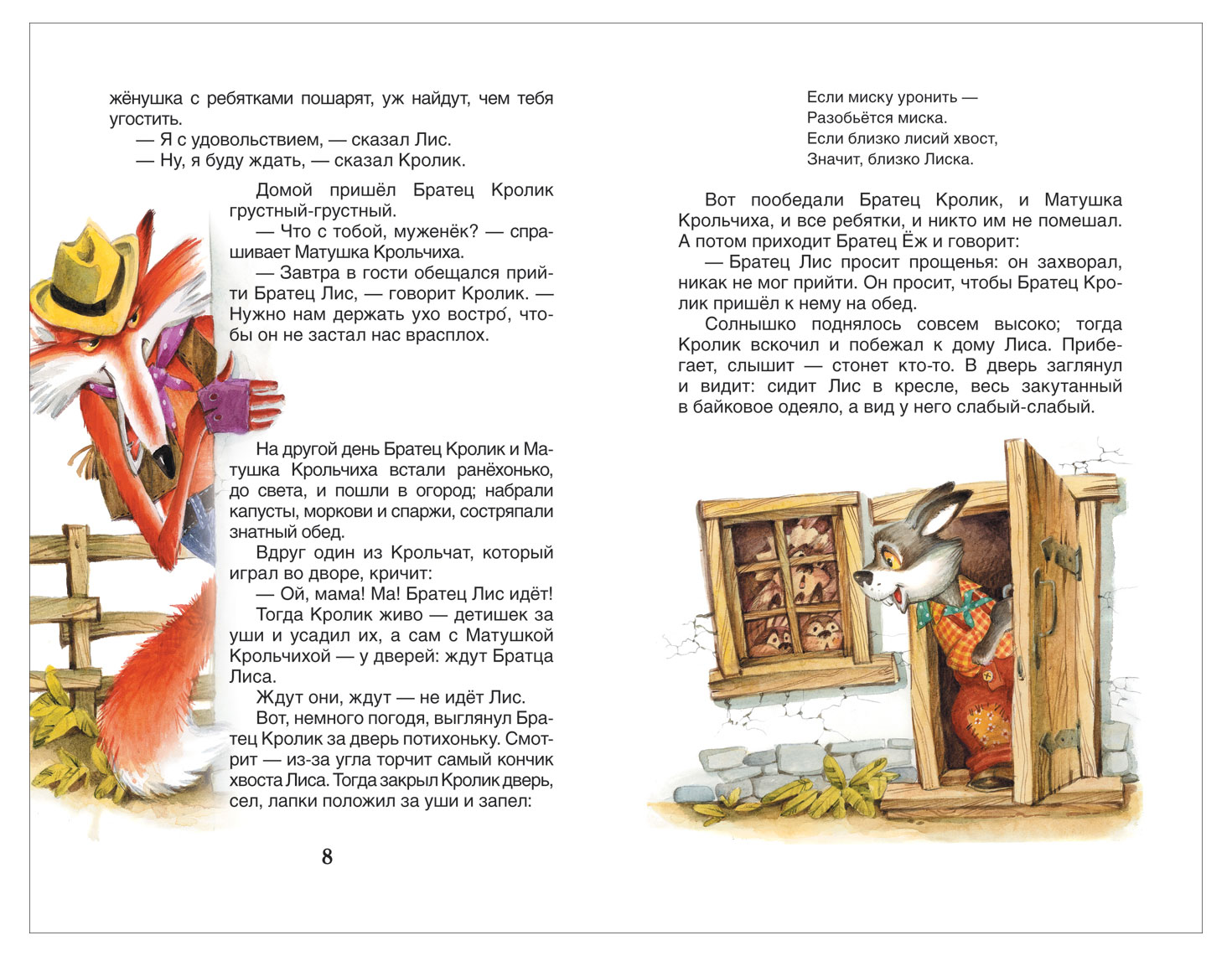 жёнушка с ребятками пошарят, уж найдут, чем тебя угостить.

— Я с удовольствием, — сказал Лис.

— Ну, я буду ждать, — сказал Кролик.

Домой пришёл Братец Кролик грустный-грустный.

— Что с тобой, муженёк? — спрашивает Матушка Крольчиха.

— Завтра в гости обещался прийти Братец Лис, — говорит Кролик. — Нужно нам держать ухо востро́, чтобы он не застал нас врасплох.

На другой день Братец Кролик и Матушка Крольчиха встали ранёхонько, до света, и пошли в огород; набрали капусты, моркови и спаржи, состряпали знатный обед.

Вдруг один из Крольчат, который играл во дворе, кричит:

— Ой, мама! Ма! Братец Лис идёт!

Тогда Кролик живо — детишек за уши и усадил их, а сам с Матушкой Крольчихой — у дверей: ждут Братца Лиса.

Ждут они, ждут — не идёт Лис.

Вот, немного погодя, выглянул Братец Кролик за дверь потихоньку. Смотрит — из-за угла торчит самый кончик хвоста Лиса. Тогда закрыл Кролик дверь, сел, лапки положил за уши и запел:

8

Если миску уронить —
Разобьётся миска.
Если близко лисий хвост,
Значит, близко Лиска.

Вот пообедали Братец Кролик, и Матушка Крольчиха, и все ребятки, и никто им не помешал. А потом приходит Братец Ёж и говорит:

— Братец Лис просит прощенья: он захворал, никак не мог прийти. Он просит, чтобы Братец Кролик пришёл к нему на обед.

Солнышко поднялось совсем высоко; тогда Кролик вскочил и побежал к дому Лиса. Прибегает, слышит — стонет кто-то. В дверь заглянул и видит: сидит Лис в кресле, весь закутанный в байковое одеяло, а вид у него слабый-слабый.